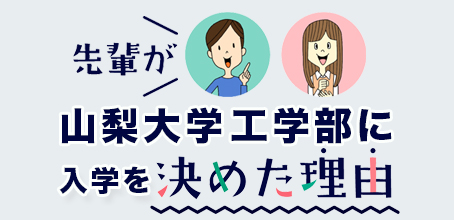 先輩が

山梨大学工学部に
入学を決めた理由